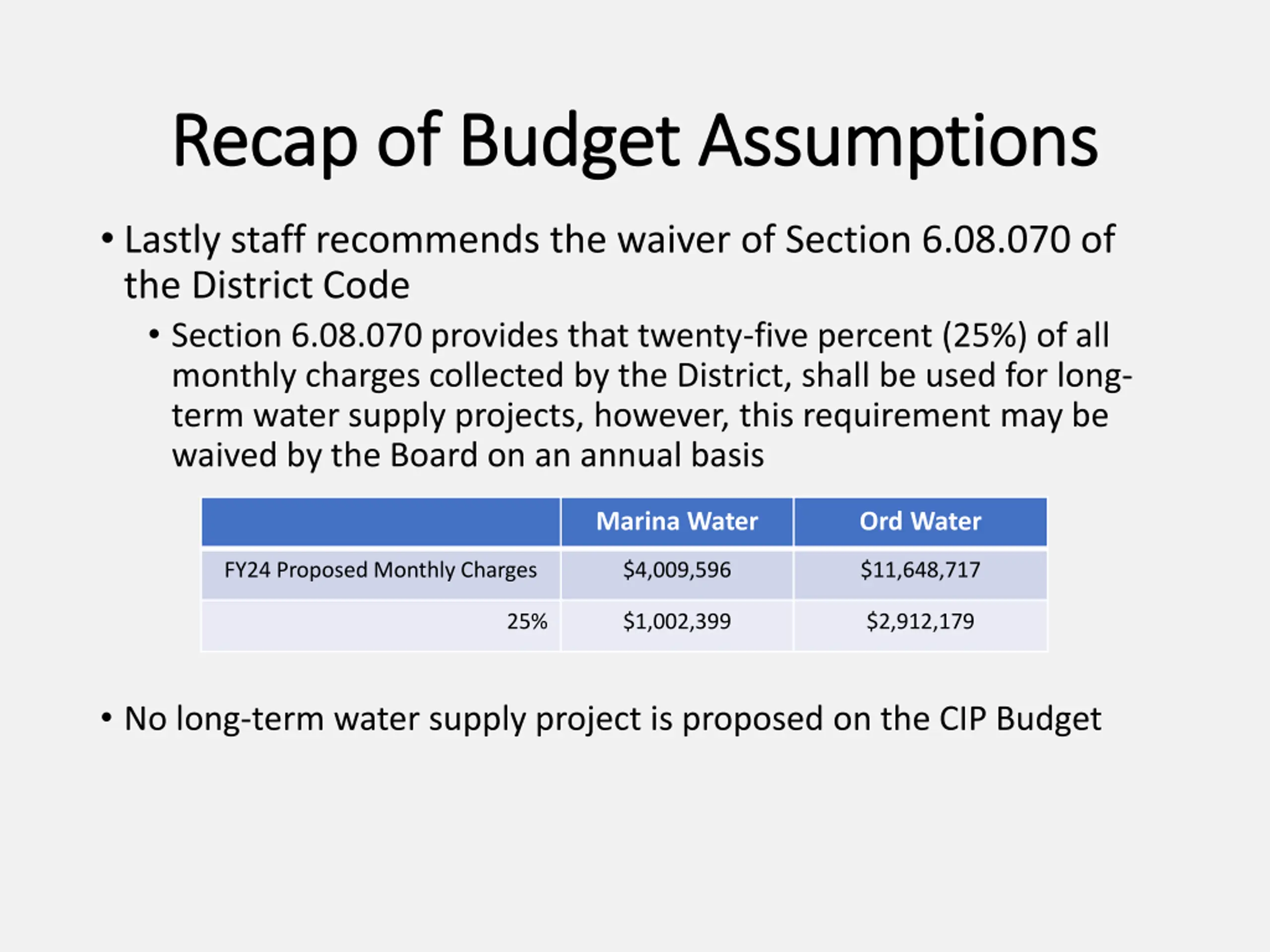 Recap of Budget Assumptions

• Lastly staff recommends the waiver of Section 6.08.070 of the District Code

• Section 6.08.070 provides that twenty-five percent (25%) of all monthly charges collected by the District, shall be used for long-term water supply projects, however, this requirement may be waived by the Board on an annual basis

| | Marina Water | Ord Water |
|---|---|---|
| FY24 Proposed Monthly Charges | \$4,009,596 | \$11,648,717 |
| 25% | \$1,002,399 | \$2,912,179 |

• No long-term water supply project is proposed on the CIP Budget